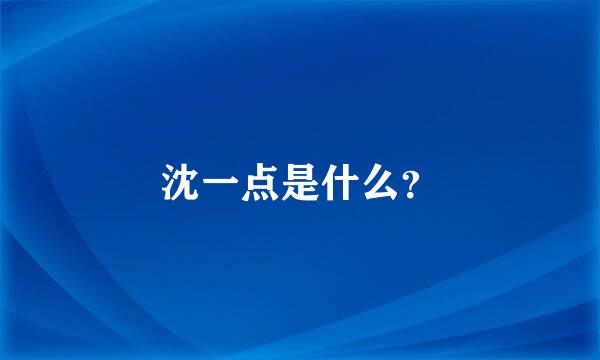 沈一点是什么?